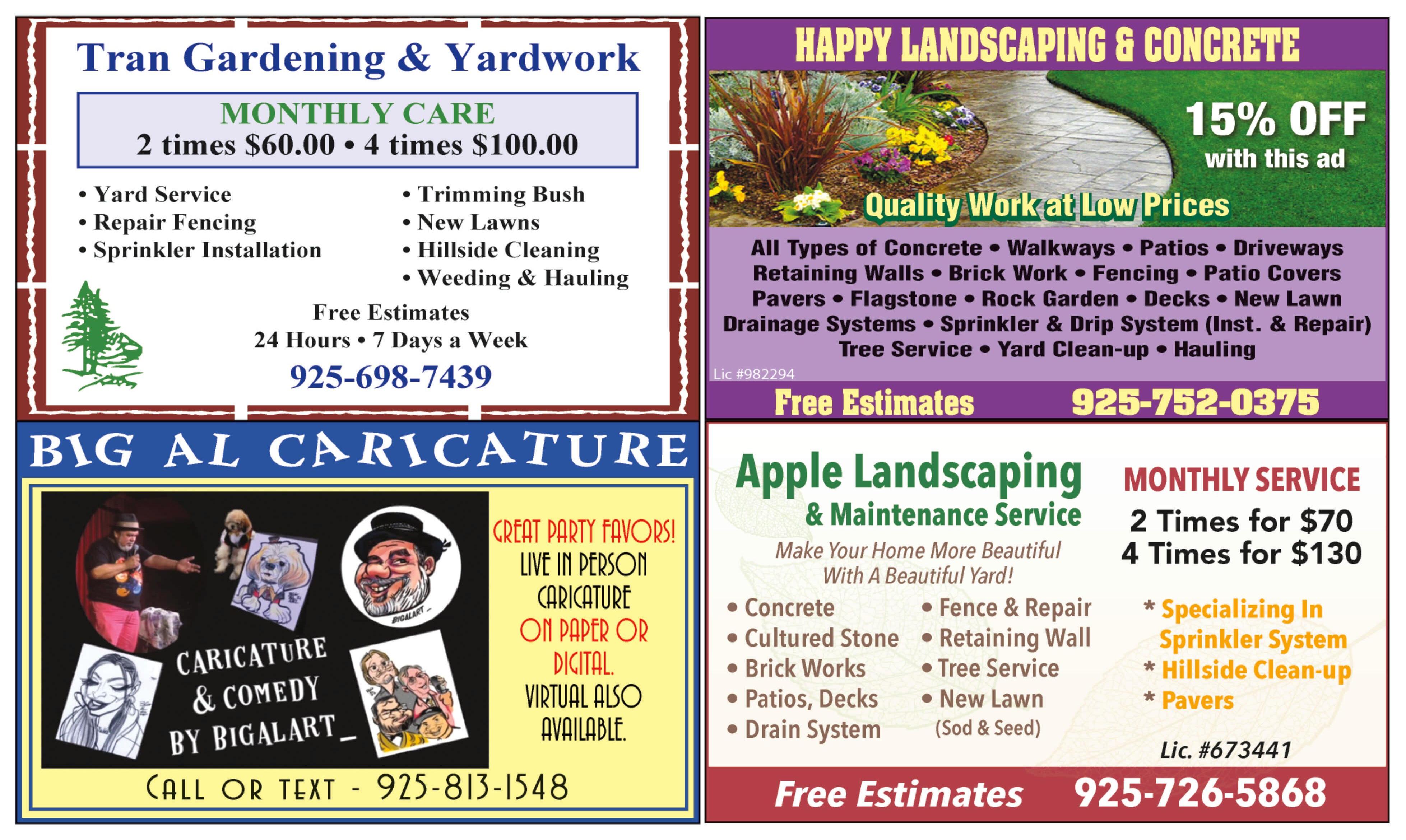 Tran Gardening & Yardwork

MONTHLY CARE
2 times $60.00 • 4 times $100.00

• Yard Service
• Repair Fencing
• Sprinkler Installation

• Trimming Bush
• New Lawns
• Hillside Cleaning
• Weeding & Hauling

Free Estimates
24 Hours • 7 Days a Week
925-698-7439

HAPPY LANDSCAPING & CONCRETE

15% OFF
with this ad

Quality Work at Low Prices

All Types of Concrete • Walkways • Patios • Driveways
Retaining Walls • Brick Work • Fencing • Patio Covers
Pavers • Flagstone • Rock Garden • Decks • New Lawn
Drainage Systems • Sprinkler & Drip System (Inst. & Repair)
Tree Service • Yard Clean-up • Hauling

Lic #982294

Free Estimates 925-752-0375

BIG AL CARICATURE

CARICATURE
& COMEDY
BY BIGALART

GREAT PARTY FAVORS!
LIVE IN PERSON
CARICATURE
ON PAPER OR
DIGITAL.
VIRTUAL ALSO
AVAILABLE.

CALL OR TEXT - 925-813-1548

Apple Landscaping
& Maintenance Service

Make Your Home More Beautiful
With A Beautiful Yard!

• Concrete
• Cultured Stone
• Brick Works
• Patios, Decks
• Drain System

• Fence & Repair
• Retaining Wall
• Tree Service
• New Lawn
(Sod & Seed)

MONTHLY SERVICE
2 Times for $70
4 Times for $130

* Specializing In
Sprinkler System
* Hillside Clean-up
* Pavers

Lic. #673441

Free Estimates 925-726-5868